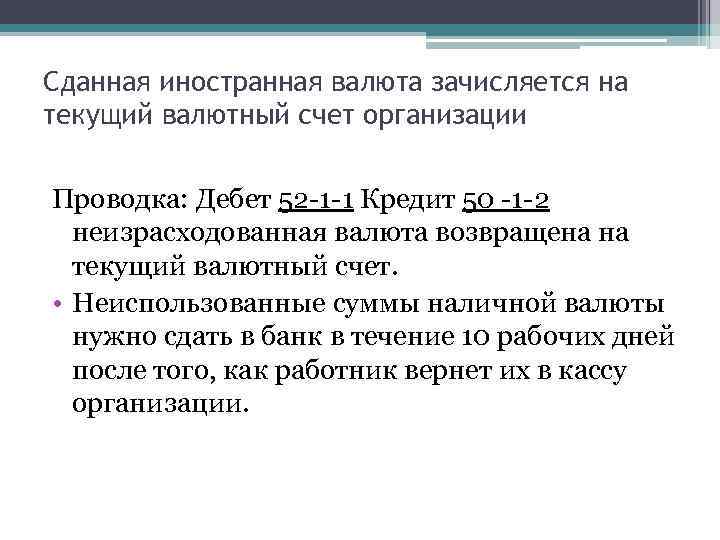 Сданная иностранная валюта зачисляется на текущий валютный счет организации

Проводка: Дебет 52-1-1 Кредит 50 -1-2 неизрасходованная валюта возвращена на текущий валютный счет.

• Неиспользованные суммы наличной валюты нужно сдать в банк в течение 10 рабочих дней после того, как работник вернет их в кассу организации.